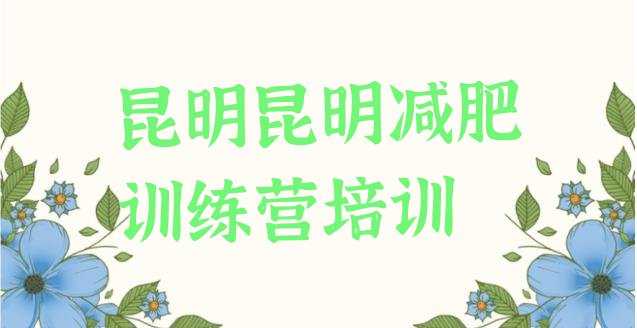 昆明昆明减肥训练营培训